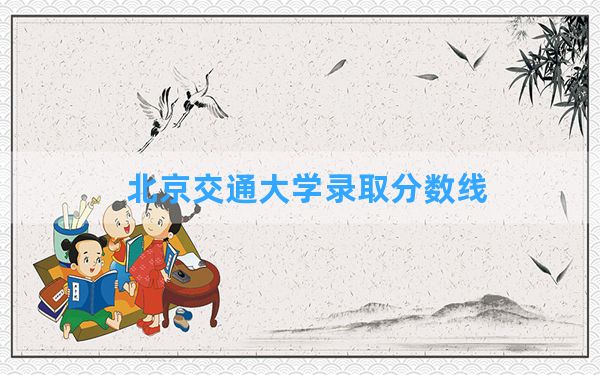 北京交通大学录取分数线